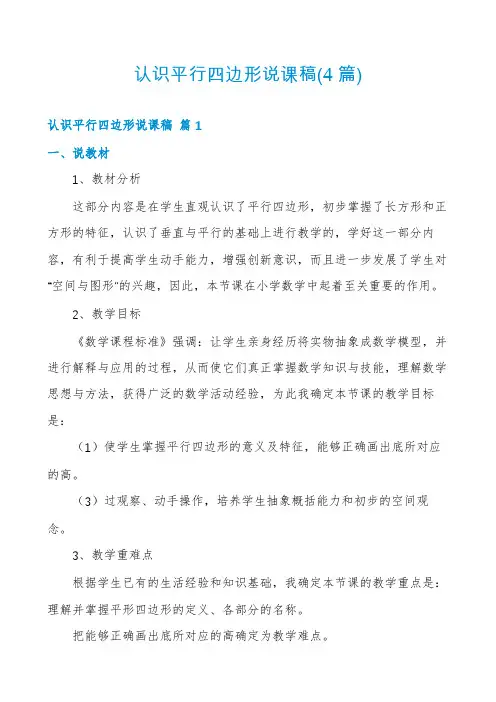 认识平行四边形说课稿(4 篇)

认识平行四边形说课稿 篇 1

一、说教材

1、教材分析

这部分内容是在学生直观认识了平行四边形，初步掌握了长方形和正方形的特征，认识了垂直与平行的基础上进行教学的，学好这一部分内容，有利于提高学生动手能力，增强创新意识，而且进一步发展了学生对"空间与图形"的兴趣，因此，本节课在小学数学中起着至关重要的作用。

2、教学目标

《数学课程标准》强调：让学生亲身经历将实物抽象成数学模型，并进行解释与应用的过程，从而使它们真正掌握数学知识与技能，理解数学思想与方法，获得广泛的数学活动经验，为此我确定本节课的教学目标是：

（1）使学生掌握平行四边形的意义及特征，能够正确画出底所对应的高。

（3）过观察、动手操作，培养学生抽象概括能力和初步的空间观念。

3、教学重难点

根据学生已有的生活经验和知识基础，我确定本节课的教学重点是：理解并掌握平形四边形的定义、各部分的名称。

把能够正确画出底所对应的高确定为教学难点。